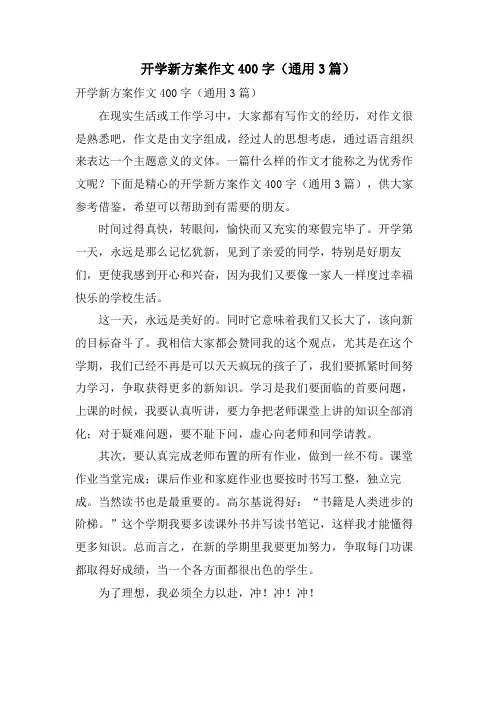 开学新方案作文400字（通用3篇）

开学新方案作文400字（通用3篇）

在现实生活或工作学习中，大家都有写作文的经历，对作文很是熟悉吧，作文是由文字组成，经过人的思想考虑，通过语言组织来表达一个主题意义的文体。一篇什么样的作文才能称之为优秀作文呢？下面是精心的开学新方案作文400字（通用3篇），供大家参考借鉴，希望可以帮助到有需要的朋友。

时间过得真快，转眼间，愉快而又充实的寒假完毕了。开学第一天，永远是那么记忆犹新，见到了亲爱的同学，特别是好朋友们，更使我感到开心和兴奋，因为我们又要像一家人一样度过幸福快乐的学校生活。

这一天，永远是美好的。同时它意味着我们又长大了，该向新的目标奋斗了。我相信大家都会赞同我的这个观点，尤其是在这个学期，我们已经不再是可以天天疯玩的孩子了，我们要抓紧时间努力学习，争取获得更多的新知识。学习是我们要面临的首要问题，上课的时候，我要认真听讲，要力争把老师课堂上讲的知识全部消化；对于疑难问题，要不耻下问，虚心向老师和同学请教。

其次，要认真完成老师布置的所有作业，做到一丝不苟。课堂作业当堂完成；课后作业和家庭作业也要按时书写工整，独立完成。当然读书也是最重要的。高尔基说得好：“书籍是人类进步的阶梯。”这个学期我要多读课外书并写读书笔记，这样我才能懂得更多知识。总而言之，在新的学期里我要更加努力，争取每门功课都取得好成绩，当一个各方面都很出色的学生。

为了理想，我必须全力以赴，冲！冲！冲！